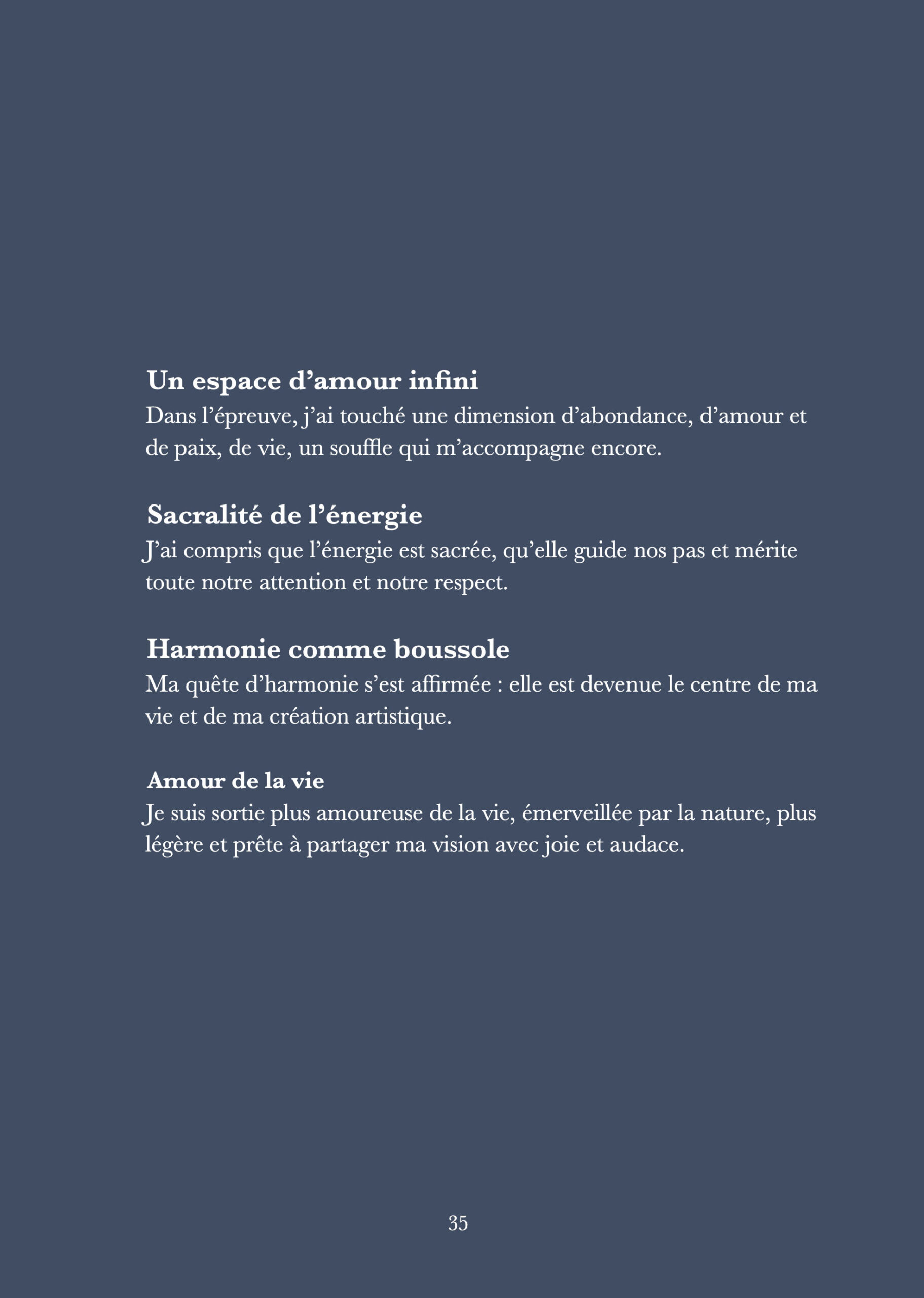 Un espace d’amour infini
Dans l’épreuve, j’ai touché une dimension d’abondance, d’amour et de paix, de vie, un souffle qui m’accompagne encore.

Sacralité de l’énergie
J’ai compris que l’énergie est sacrée, qu’elle guide nos pas et mérite toute notre attention et notre respect.

Harmonie comme boussole
Ma quête d’harmonie s’est affirmée : elle est devenue le centre de ma vie et de ma création artistique.

Amour de la vie
Je suis sortie plus amoureuse de la vie, émerveillée par la nature, plus légère et prête à partager ma vision avec joie et audace.

35